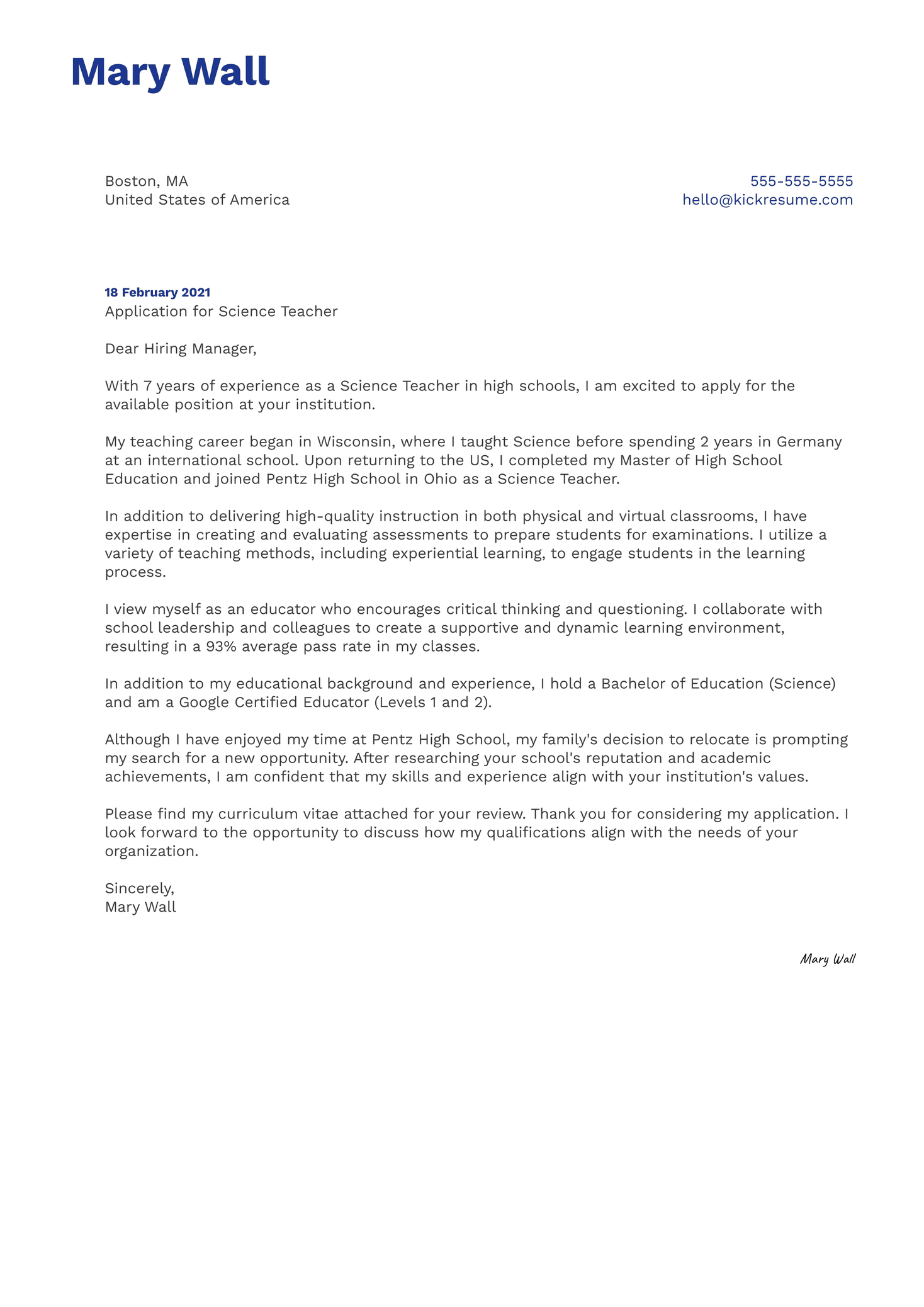 Mary Wall

Boston, MA
United States of America

555-555-5555
hello@kickresume.com

18 February 2021
Application for Science Teacher

Dear Hiring Manager,

With 7 years of experience as a Science Teacher in high schools, I am excited to apply for the available position at your institution.

My teaching career began in Wisconsin, where I taught Science before spending 2 years in Germany at an international school. Upon returning to the US, I completed my Master of High School Education and joined Pentz High School in Ohio as a Science Teacher.

In addition to delivering high-quality instruction in both physical and virtual classrooms, I have expertise in creating and evaluating assessments to prepare students for examinations. I utilize a variety of teaching methods, including experiential learning, to engage students in the learning process.

I view myself as an educator who encourages critical thinking and questioning. I collaborate with school leadership and colleagues to create a supportive and dynamic learning environment, resulting in a 93% average pass rate in my classes.

In addition to my educational background and experience, I hold a Bachelor of Education (Science) and am a Google Certified Educator (Levels 1 and 2).

Although I have enjoyed my time at Pentz High School, my family's decision to relocate is prompting my search for a new opportunity. After researching your school's reputation and academic achievements, I am confident that my skills and experience align with your institution's values.

Please find my curriculum vitae attached for your review. Thank you for considering my application. I look forward to the opportunity to discuss how my qualifications align with the needs of your organization.

Sincerely,
Mary Wall

Mary Wall